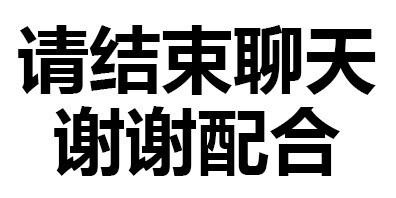 请结束聊天
谢谢配合